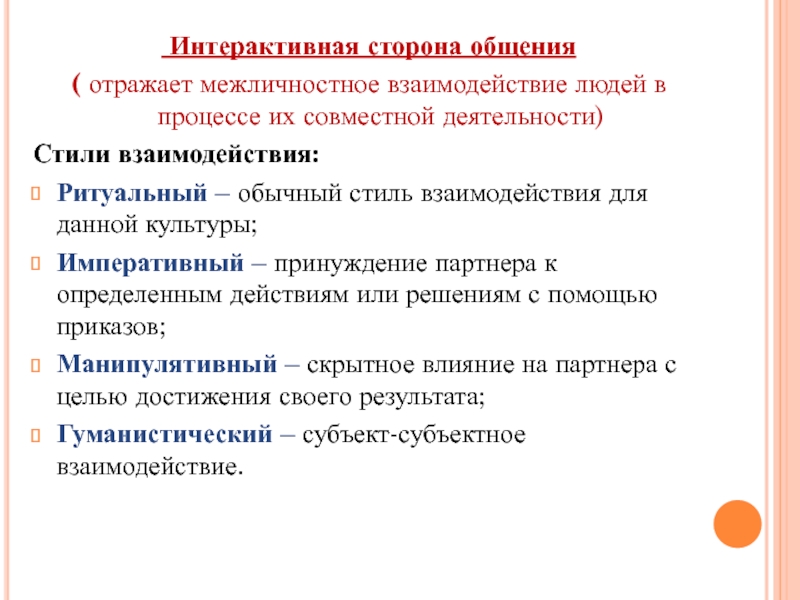 Интерактивная сторона общения
( отражает межличностное взаимодействие людей в процессе их совместной деятельности)

Стили взаимодействия:

Ритуальный – обычный стиль взаимодействия для данной культуры;

Императивный – принуждение партнера к определенным действиям или решениям с помощью приказов;

Манипулятивный – скрытное влияние на партнера с целью достижения своего результата;

Гуманистический – субъект-субъектное взаимодействие.